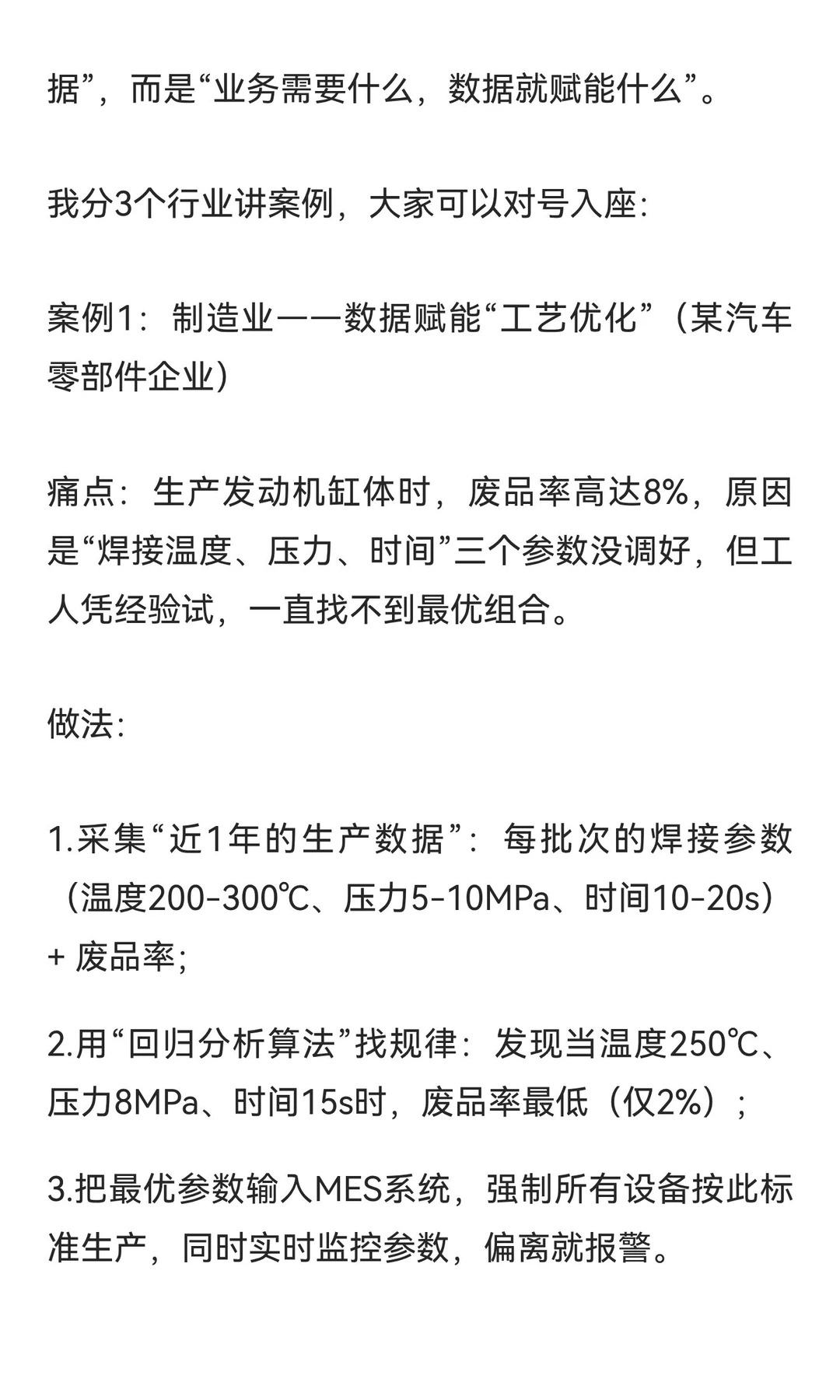 据”，而是“业务需要什么，数据就赋能什么”。

我分3个行业讲案例，大家可以对号入座:

案例1：制造业——数据赋能“工艺优化”（某汽车零部件企业）

痛点：生产发动机缸体时，废品率高达8%，原因是“焊接温度、压力、时间”三个参数没调好，但工人凭经验试，一直找不到最优组合。

做法:

1.采集“近1年的生产数据”：每批次的焊接参数（温度200-300℃、压力5-10MPa、时间10-20s）+ 废品率;

2.用“回归分析算法”找规律：发现当温度250℃、压力8MPa、时间15s时，废品率最低（仅2%）;

3.把最优参数输入MES系统，强制所有设备按此标准生产，同时实时监控参数，偏离就报警。